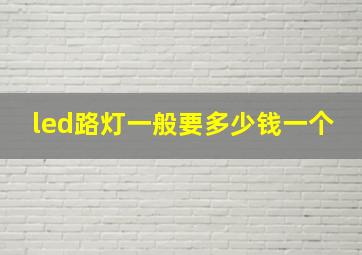 led路灯一般要多少钱一个